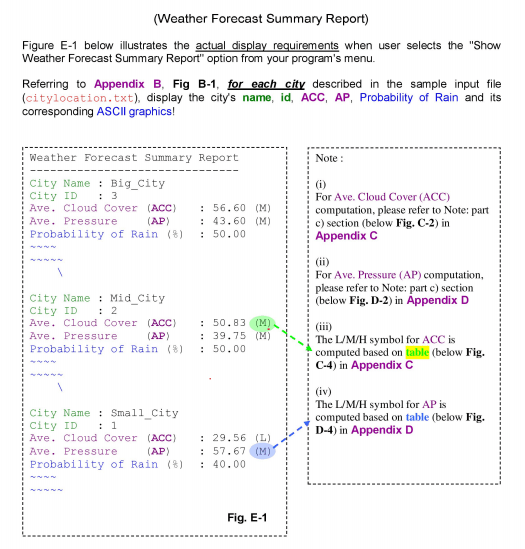 (Weather Forecast Summary Report)

Figure E-1 below illustrates the actual display requirements when user selects the "Show Weather Forecast Summary Report" option from your program's menu.

Referring to Appendix B, Fig B-1, for each city described in the sample input file (citylocation.txt), display the city's name, id, ACC, AP, Probability of Rain and its corresponding ASCII graphics!

Weather Forecast Summary Report
-------------------------------
City Name : Big_City
City ID   : 3
Ave. Cloud Cover (ACC)   : 56.60 (M)
Ave. Pressure    (AP)    : 43.60 (M)
Probability of Rain (%)  : 50.00
~~~~
~~~~~
    \

City Name : Mid_City
City ID   : 2
Ave. Cloud Cover (ACC)   : 50.83 (M)
Ave. Pressure    (AP)    : 39.75 (M)
Probability of Rain (%)  : 50.00
~~~~
~~~~~
    \

City Name : Small_City
City ID   : 1
Ave. Cloud Cover (ACC)   : 29.56 (L)
Ave. Pressure    (AP)    : 57.67 (M)
Probability of Rain (%)  : 40.00
~~~~
~~~~~

Fig. E-1

Note :

(i)
For Ave. Cloud Cover (ACC) computation, please refer to Note: part c) section (below Fig. C-2) in Appendix C

(ii)
For Ave. Pressure (AP) computation, please refer to Note: part c) section (below Fig. D-2) in Appendix D

(iii)
The L/M/H symbol for ACC is computed based on table (below Fig. C-4) in Appendix C

(iv)
The L/M/H symbol for AP is computed based on table (below Fig. D-4) in Appendix D